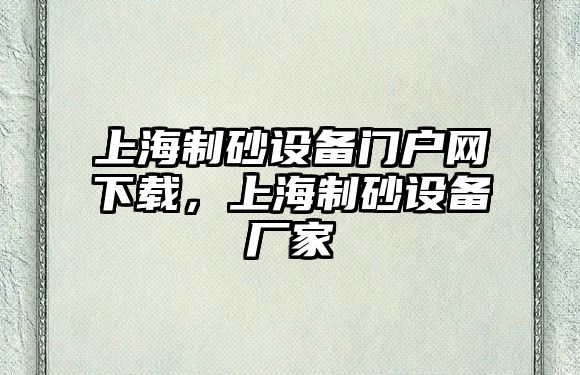 上海制砂设备门户网下载，上海制砂设备厂家